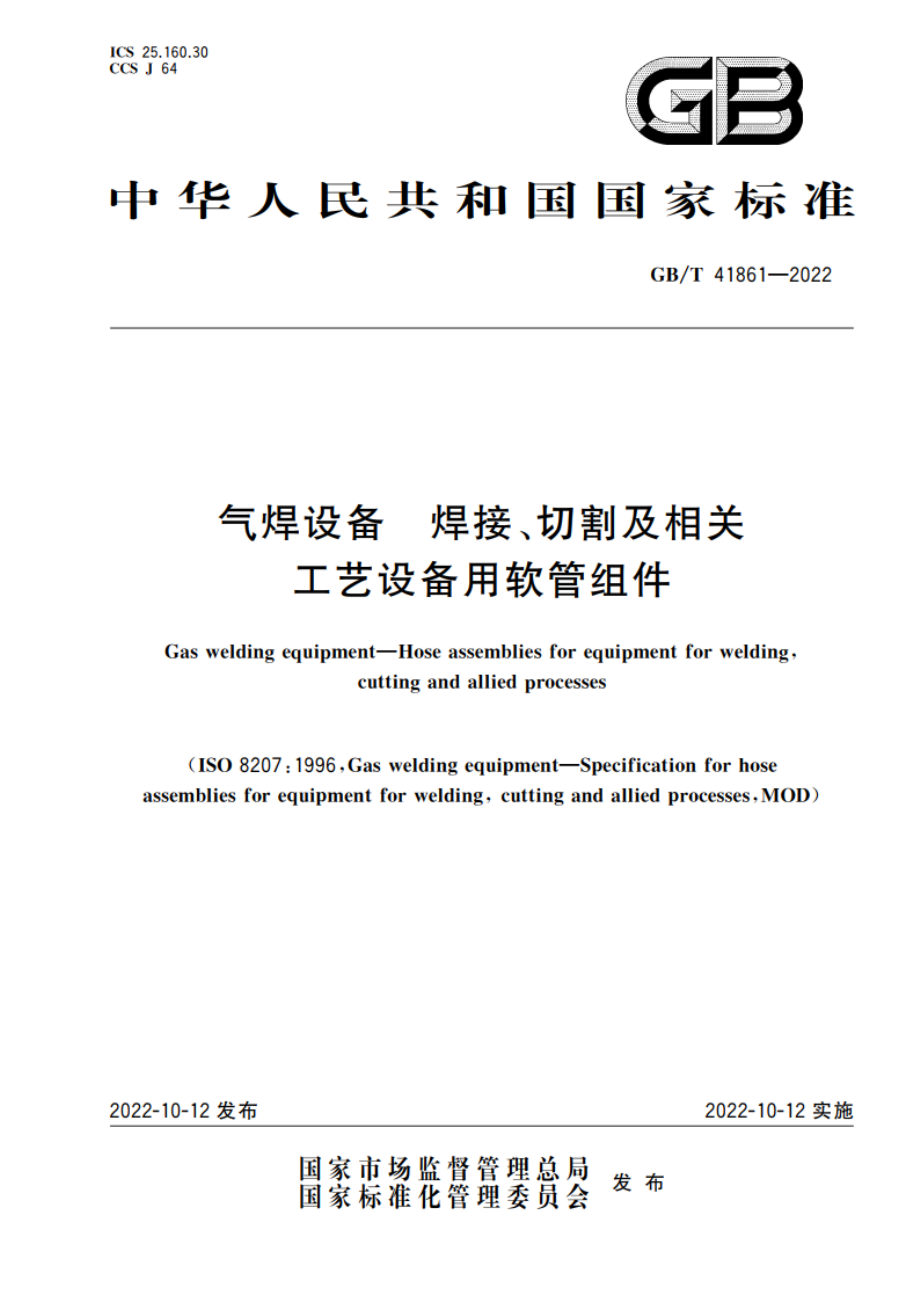 ICS 25.160.30
CCS J 64

GB

中华人民共和国国家标准

GB/T 41861—2022

气焊设备　焊接、切割及相关工艺设备用软管组件

Gas welding equipment—Hose assemblies for equipment for welding, cutting and allied processes

（ISO 8207:1996, Gas welding equipment—Specification for hose assemblies for equipment for welding, cutting and allied processes, MOD）

2022-10-12 发布

2022-10-12 实施

国家市场监督管理总局
国家标准化管理委员会
发布